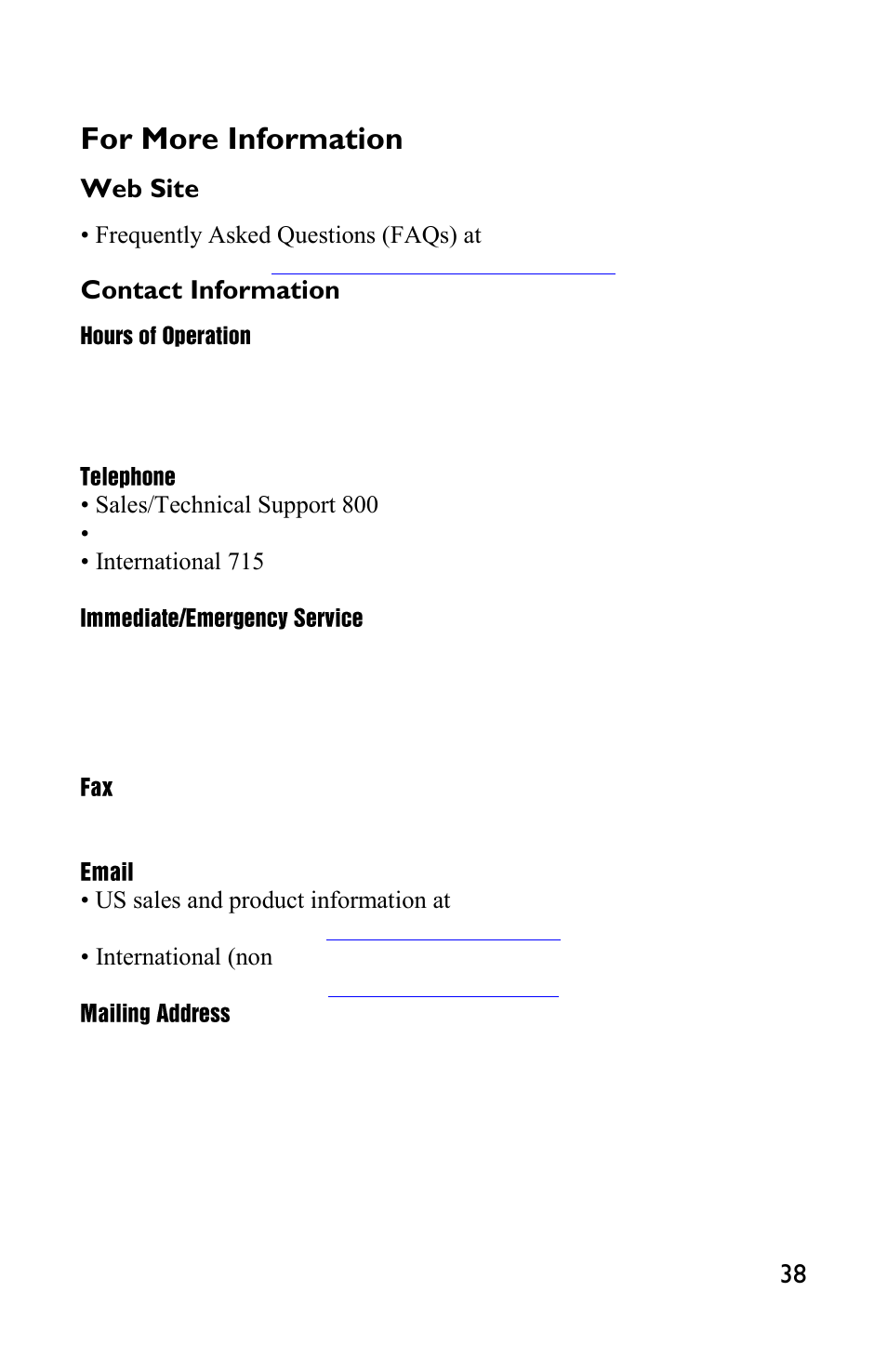 For More Information

Web Site

• Frequently Asked Questions (FAQs) at

Contact Information

Hours of Operation

Telephone
• Sales/Technical Support 800
•
• International 715

Immediate/Emergency Service

Fax

Email
• US sales and product information at

• International (non

Mailing Address

38